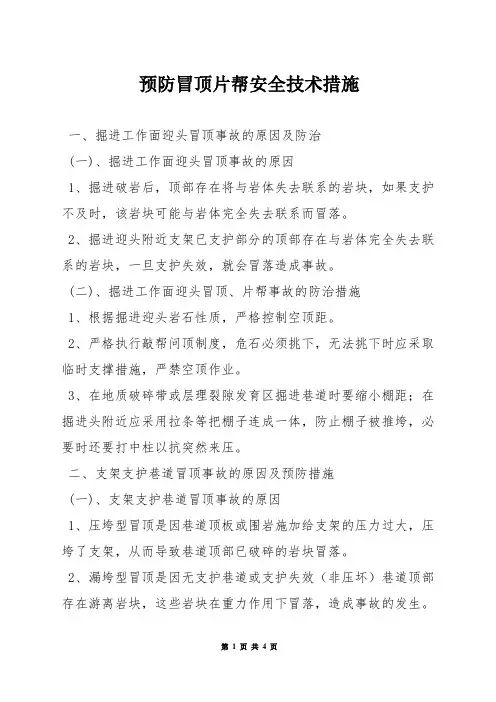 预防冒顶片帮安全技术措施

一、掘进工作面迎头冒顶事故的原因及防治

(一)、掘进工作面迎头冒顶事故的原因

1、掘进破岩后，顶部存在将与岩体失去联系的岩块，如果支护不及时，该岩块可能与岩体完全失去联系而冒落。

2、掘进迎头附近支架已支护部分的顶部存在与岩体完全失去联系的岩块，一旦支护失效，就会冒落造成事故。

(二)、掘进工作面迎头冒顶、片帮事故的防治措施

1、根据掘进迎头岩石性质，严格控制空顶距。

2、严格执行敲帮问顶制度，危石必须挑下，无法挑下时应采取临时支撑措施，严禁空顶作业。

3、在地质破碎带或层理裂隙发育区掘进巷道时要缩小棚距；在掘进头附近应采用拉条等把棚子连成一体，防止棚子被推垮，必要时还要打中柱以抗突然来压。

二、支架支护巷道冒顶事故的原因及预防措施

(一)、支架支护巷道冒顶事故的原因

1、压垮型冒顶是因巷道顶板或围岩施加给支架的压力过大，压垮了支架，从而导致巷道顶部已破碎的岩块冒落。

2、漏垮型冒顶是因无支护巷道或支护失效（非压坏）巷道顶部存在游离岩块，这些岩块在重力作用下冒落，造成事故的发生。

第 1 页 共 4 页